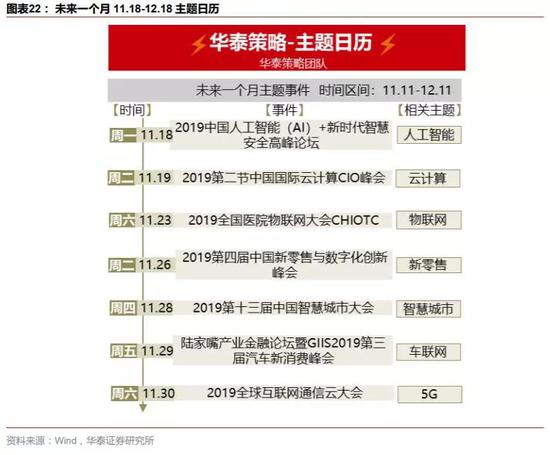 图表22： 未来一个月 11.18-12.18 主题日历

华泰策略-主题日历
华泰策略团队

未来一个月主题事件 时间区间：11.11-12.11

| 【时间】 | 【事件】 | 【相关主题】 |
|---|---|---|
| 周一 11.18 | 2019中国人工智能（AI）+新时代智慧安全高峰论坛 | 人工智能 |
| 周二 11.19 | 2019第二节中国国际云计算CIO峰会 | 云计算 |
| 周六 11.23 | 2019全国医院物联网大会CHIOTC | 物联网 |
| 周二 11.26 | 2019第四届中国新零售与数字化创新峰会 | 新零售 |
| 周四 11.28 | 2019第十三届中国智慧城市大会 | 智慧城市 |
| 周五 11.29 | 陆家嘴产业金融论坛暨GIIS2019第三届汽车新消费峰会 | 车联网 |
| 周六 11.30 | 2019全球互联网通信云大会 | 5G |

资料来源：Wind，华泰证券研究所